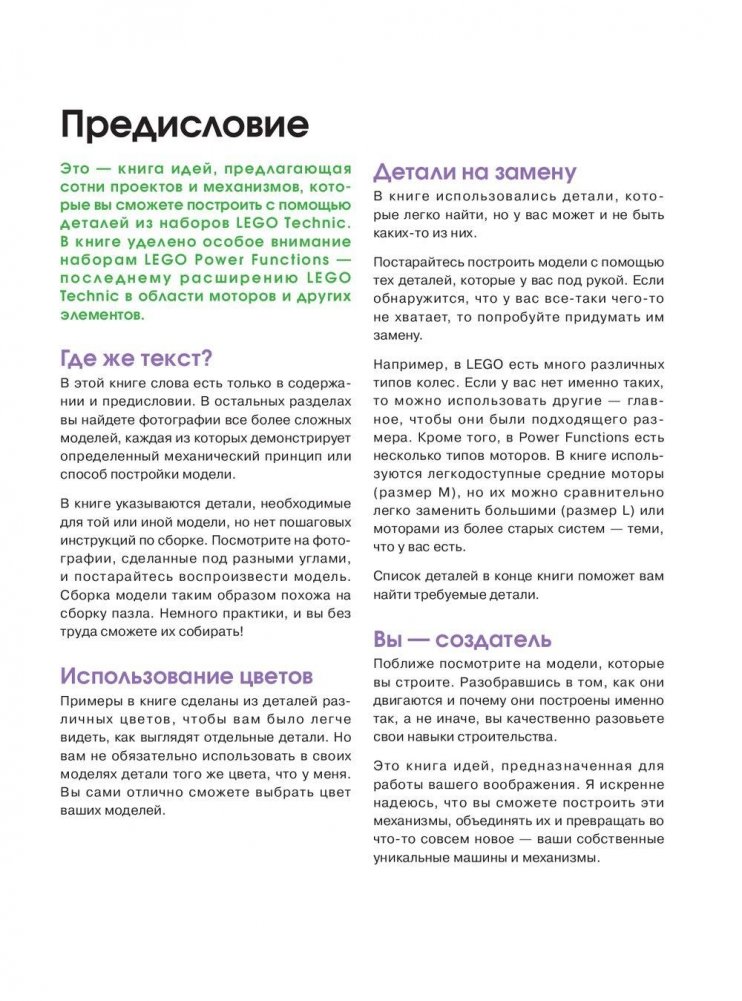 Предисловие

Это — книга идей, предлагающая сотни проектов и механизмов, которые вы сможете построить с помощью деталей из наборов LEGO Technic. В книге уделено особое внимание наборам LEGO Power Functions — последнему расширению LEGO Technic в области моторов и других элементов.

Где же текст?

В этой книге слова есть только в содержании и предисловии. В остальных разделах вы найдете фотографии все более сложных моделей, каждая из которых демонстрирует определенный механический принцип или способ постройки модели.

В книге указываются детали, необходимые для той или иной модели, но нет пошаговых инструкций по сборке. Посмотрите на фотографии, сделанные под разными углами, и постарайтесь воспроизвести модель. Сборка модели таким образом похожа на сборку пазла. Немного практики, и вы без труда сможете их собирать!

Использование цветов

Примеры в книге сделаны из деталей различных цветов, чтобы вам было легче видеть, как выглядят отдельные детали. Но вам не обязательно использовать в своих моделях детали того же цвета, что у меня. Вы сами отлично сможете выбрать цвет ваших моделей.

Детали на замену

В книге использовались детали, которые легко найти, но у вас может и не быть каких-то из них.

Постарайтесь построить модели с помощью тех деталей, которые у вас под рукой. Если обнаружится, что у вас все-таки чего-то не хватает, то попробуйте придумать им замену.

Например, в LEGO есть много различных типов колес. Если у вас нет именно таких, то можно использовать другие — главное, чтобы они были подходящего размера. Кроме того, в Power Functions есть несколько типов моторов. В книге используются легкодоступные средние моторы (размер M), но их можно сравнительно легко заменить большими (размер L) или моторами из более старых систем — теми, что у вас есть.

Список деталей в конце книги поможет вам найти требуемые детали.

Вы — создатель

Поближе посмотрите на модели, которые вы строите. Разобравшись в том, как они двигаются и почему они построены именно так, а не иначе, вы качественно разовьете свои навыки строительства.

Это книга идей, предназначенная для работы вашего воображения. Я искренне надеюсь, что вы сможете построить эти механизмы, объединять их и превращать во что-то совсем новое — ваши собственные уникальные машины и механизмы.